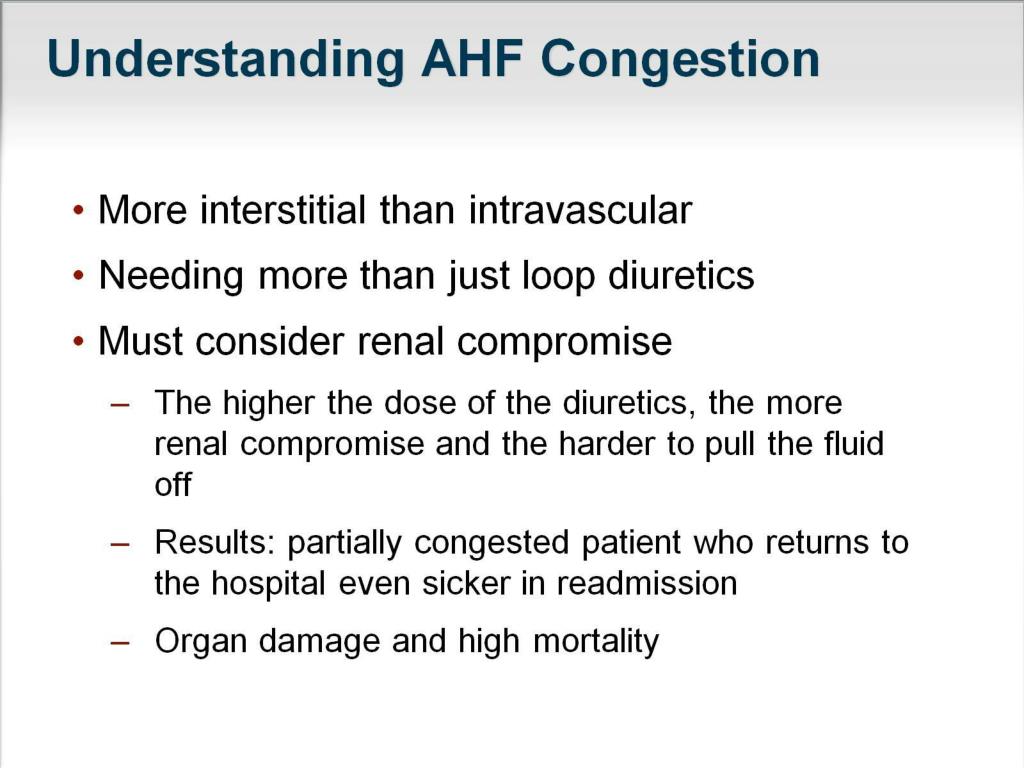 Understanding AHF Congestion

• More interstitial than intravascular
• Needing more than just loop diuretics
• Must consider renal compromise
– The higher the dose of the diuretics, the more renal compromise and the harder to pull the fluid off
– Results: partially congested patient who returns to the hospital even sicker in readmission
– Organ damage and high mortality